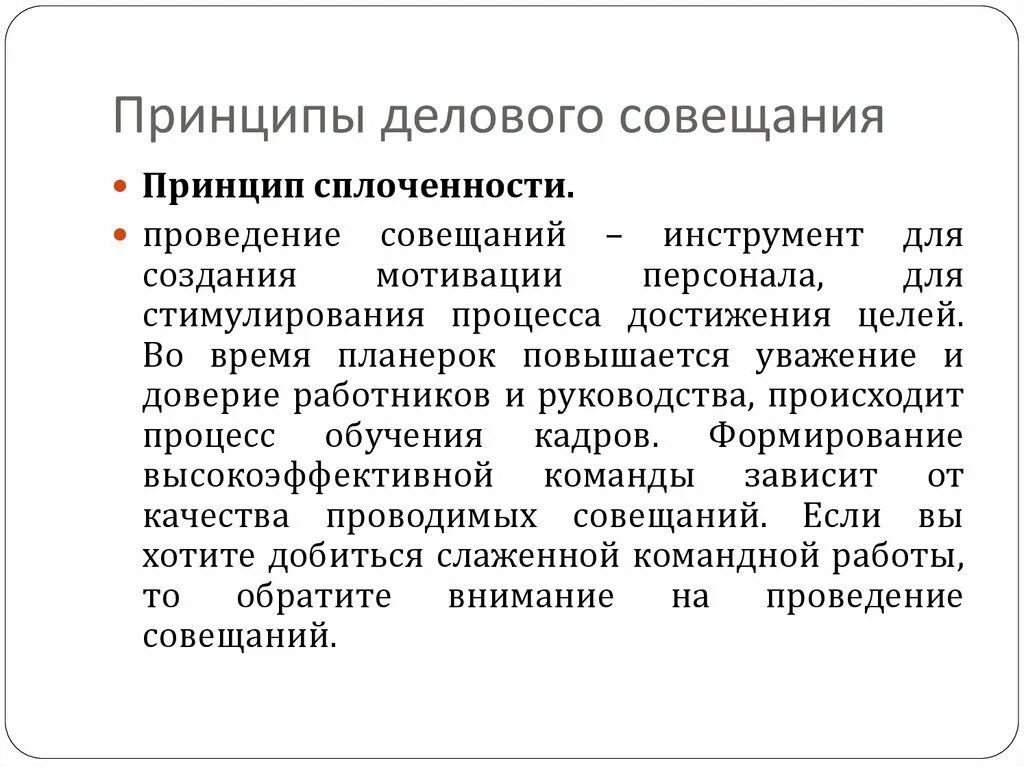 Принципы делового совещания

Принцип сплоченности.

проведение совещаний – инструмент для создания мотивации персонала, для стимулирования процесса достижения целей. Во время планерок повышается уважение и доверие работников и руководства, происходит процесс обучения кадров. Формирование высокоэффективной команды зависит от качества проводимых совещаний. Если вы хотите добиться слаженной командной работы, то обратите внимание на проведение совещаний.